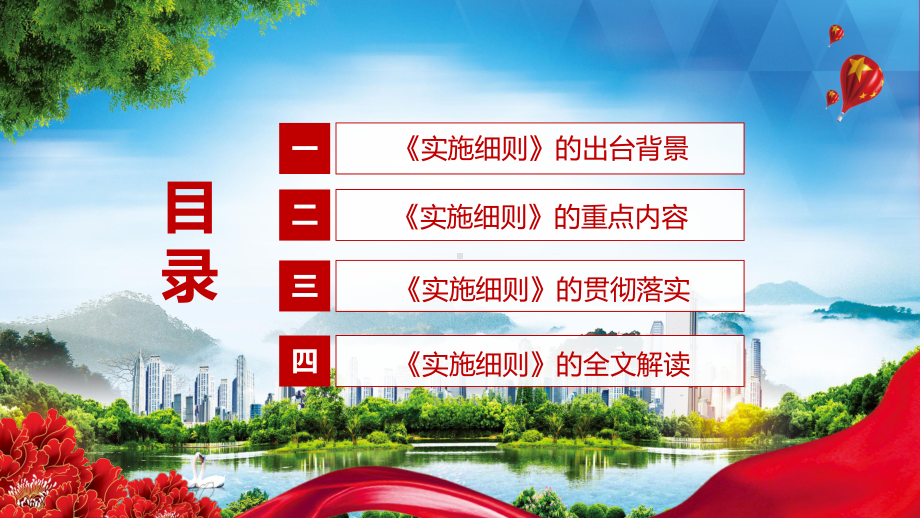 目录

一 《实施细则》的出台背景

二 《实施细则》的重点内容

三 《实施细则》的贯彻落实

四 《实施细则》的全文解读